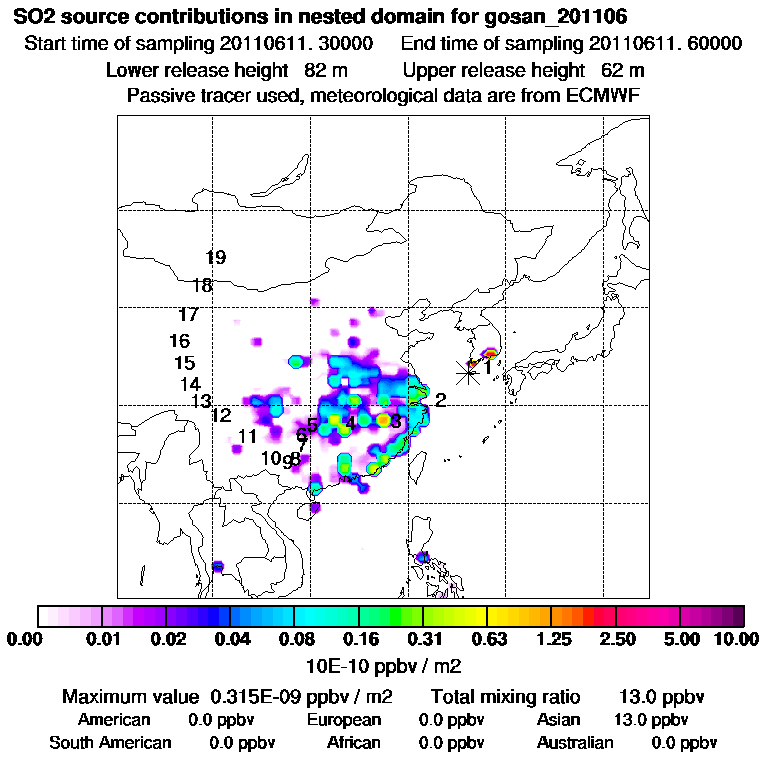 SO2 source contributions in nested domain for gosan_201106
Start time of sampling 20110611. 30000 End time of sampling 20110611. 60000
Lower release height 82 m Upper release height 62 m
Passive tracer used, meteorological data are from ECMWF

19
18
17
16
15
14
13
12
11
10
9
8
7
6
5
4
3
2
1

0.00 0.01 0.02 0.04 0.08 0.16 0.31 0.63 1.25 2.50 5.00 10.00
10E-10 ppbv / m2

Maximum value 0.315E-09 ppbv / m2 Total mixing ratio 13.0 ppbv
American 0.0 ppbv European 0.0 ppbv Asian 13.0 ppbv
South American 0.0 ppbv African 0.0 ppbv Australian 0.0 ppbv